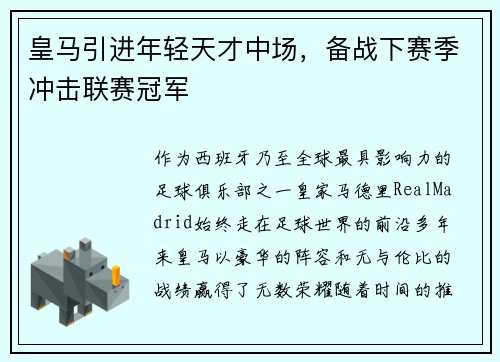 皇马引进年轻天才中场，备战下赛季冲击联赛冠军

作为西班牙乃至全球最具影响力的足球俱乐部之一皇家马德里RealMadrid始终走在足球世界的前沿多年来皇马以豪华的阵容和无与伦比的战绩赢得了无数荣耀随着时间的推